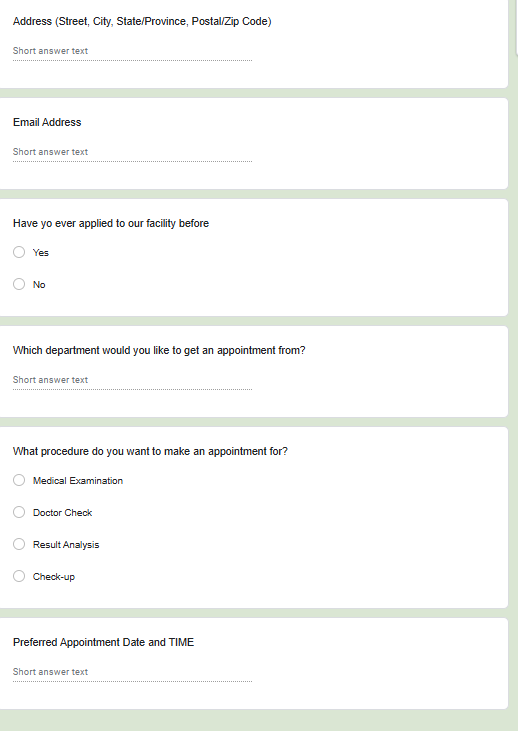 Address (Street, City, State/Province, Postal/Zip Code)

Short answer text

Email Address

Short answer text

Have yo ever applied to our facility before

Yes

No

Which department would you like to get an appointment from?

Short answer text

What procedure do you want to make an appointment for?

Medical Examination

Doctor Check

Result Analysis

Check-up

Preferred Appointment Date and TIME

Short answer text